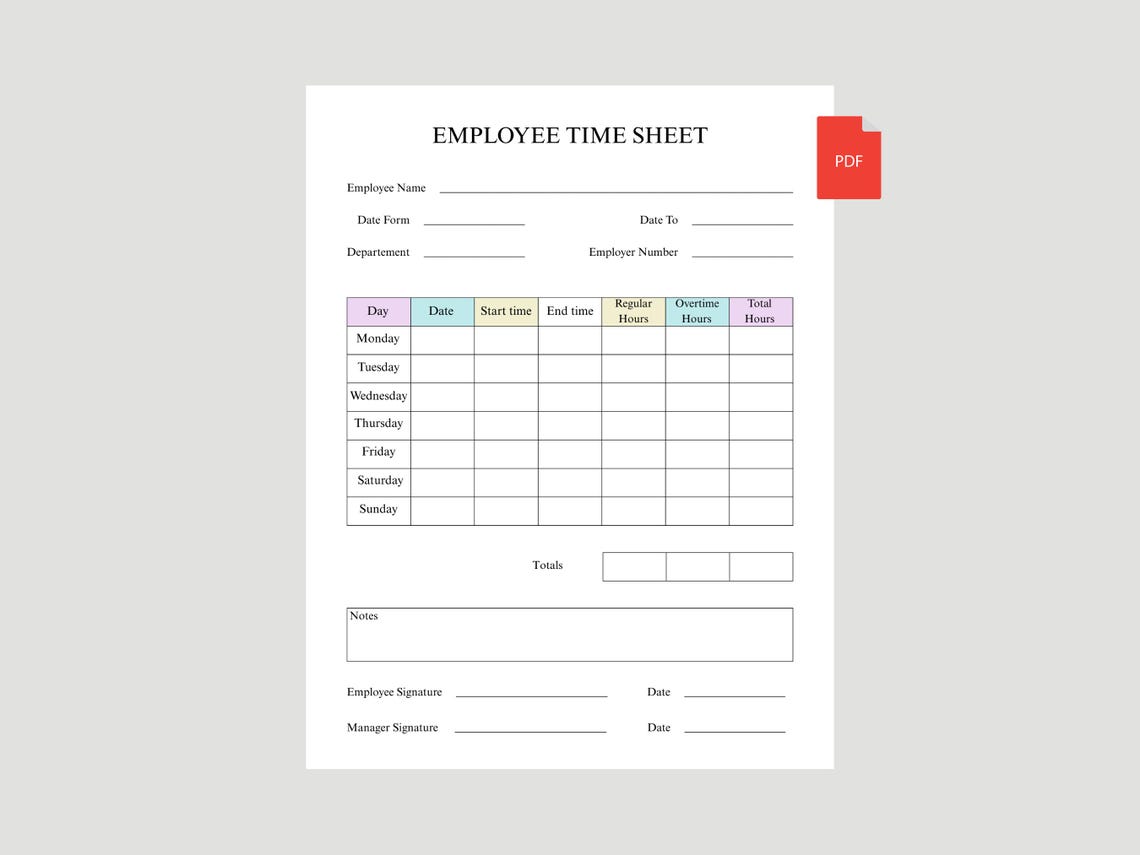 EMPLOYEE TIME SHEET

PDF

Employee Name

Date Form

Date To

Departement

Employer Number

| Day | Date | Start time | End time | Regular Hours | Overtime Hours | Total Hours |
|---|---|---|---|---|---|---|
| Monday | | | | | | |
| Tuesday | | | | | | |
| Wednesday | | | | | | |
| Thursday | | | | | | |
| Friday | | | | | | |
| Saturday | | | | | | |
| Sunday | | | | | | |

Totals

Notes

Employee Signature

Date

Manager Signature

Date